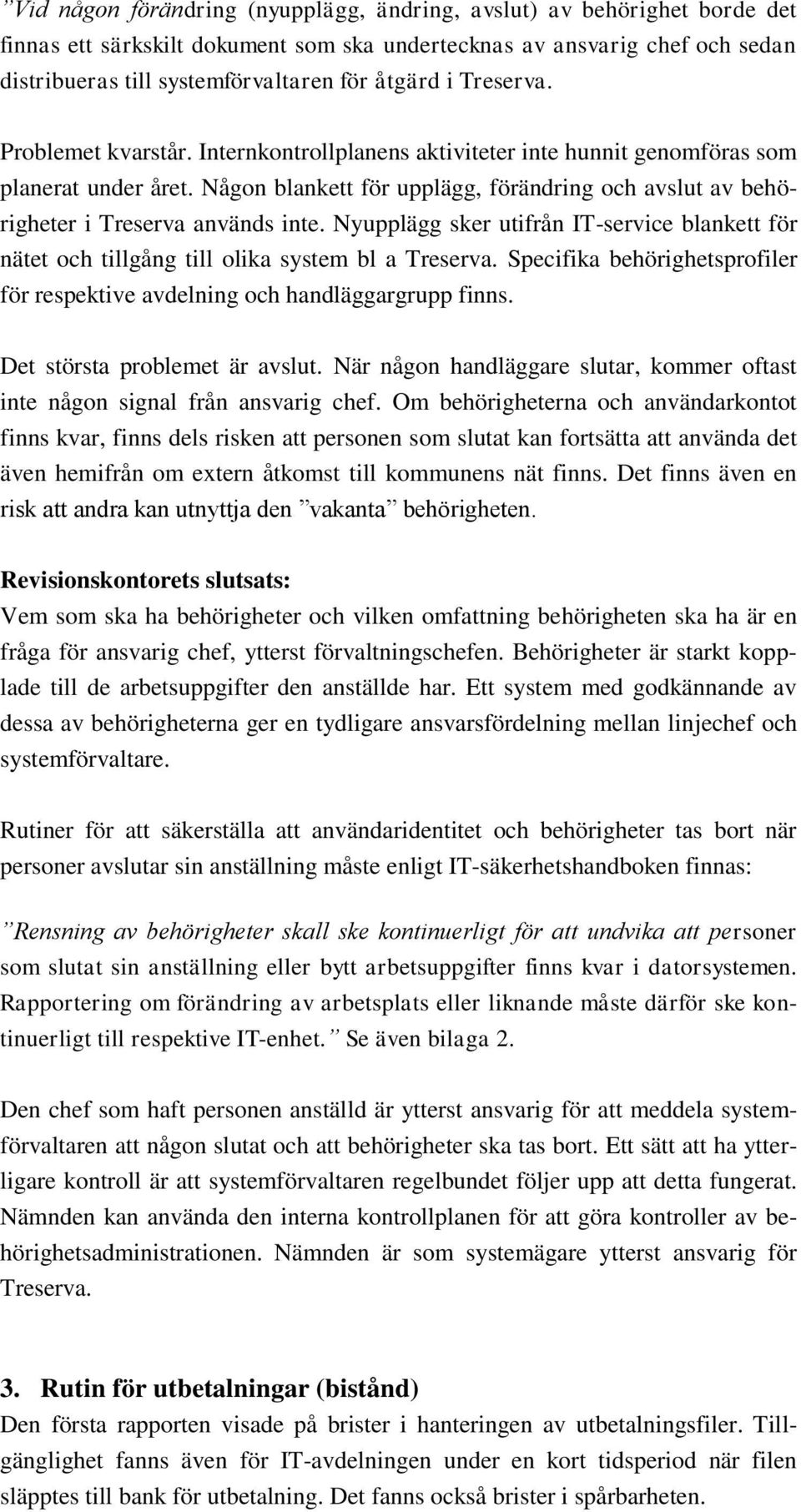 ”Vid någon förändring (nyupplägg, ändring, avslut) av behörighet borde det finnas ett särkskilt dokument som ska undertecknas av ansvarig chef och sedan distribueras till systemförvaltaren för åtgärd i Treserva.

Problemet kvarstår. Internkontrollplanens aktiviteter inte hunnit genomföras som planerat under året. Någon blankett för upplägg, förändring och avslut av behörigheter i Treserva används inte. Nyupplägg sker utifrån IT-service blankett för nätet och tillgång till olika system bl a Treserva. Specifika behörighetsprofiler för respektive avdelning och handläggargrupp finns.

Det största problemet är avslut. När någon handläggare slutar, kommer oftast inte någon signal från ansvarig chef. Om behörigheterna och användarkontot finns kvar, finns dels risken att personen som slutat kan fortsätta att använda det även hemifrån om extern åtkomst till kommunens nät finns. Det finns även en risk att andra kan utnyttja den ”vakanta” behörigheten.

Revisionskontorets slutsats:
Vem som ska ha behörigheter och vilken omfattning behörigheten ska ha är en fråga för ansvarig chef, ytterst förvaltningschefen. Behörigheter är starkt kopplade till de arbetsuppgifter den anställde har. Ett system med godkännande av dessa av behörigheterna ger en tydligare ansvarsfördelning mellan linjechef och systemförvaltare.

Rutiner för att säkerställa att användaridentitet och behörigheter tas bort när personer avslutar sin anställning måste enligt IT-säkerhetshandboken finnas:

”Rensning av behörigheter skall ske kontinuerligt för att undvika att personer som slutat sin anställning eller bytt arbetsuppgifter finns kvar i datorsystemen. Rapportering om förändring av arbetsplats eller liknande måste därför ske kontinuerligt till respektive IT-enhet.” Se även bilaga 2.

Den chef som haft personen anställd är ytterst ansvarig för att meddela systemförvaltaren att någon slutat och att behörigheter ska tas bort. Ett sätt att ha ytterligare kontroll är att systemförvaltaren regelbundet följer upp att detta fungerat. Nämnden kan använda den interna kontrollplanen för att göra kontroller av behörighetsadministrationen. Nämnden är som systemägare ytterst ansvarig för Treserva.

3. Rutin för utbetalningar (bistånd)
Den första rapporten visade på brister i hanteringen av utbetalningsfiler. Tillgänglighet fanns även för IT-avdelningen under en kort tidsperiod när filen släpptes till bank för utbetalning. Det fanns också brister i spårbarheten.